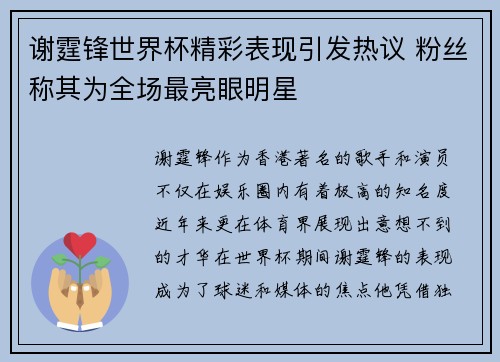 谢霆锋世界杯精彩表现引发热议 粉丝称其为全场最亮眼明星

谢霆锋作为香港著名的歌手和演员不仅在娱乐圈内有着极高的知名度近年来更在体育界展现出意想不到的才华在世界杯期间谢霆锋的表现成为了球迷和媒体的焦点他凭借独